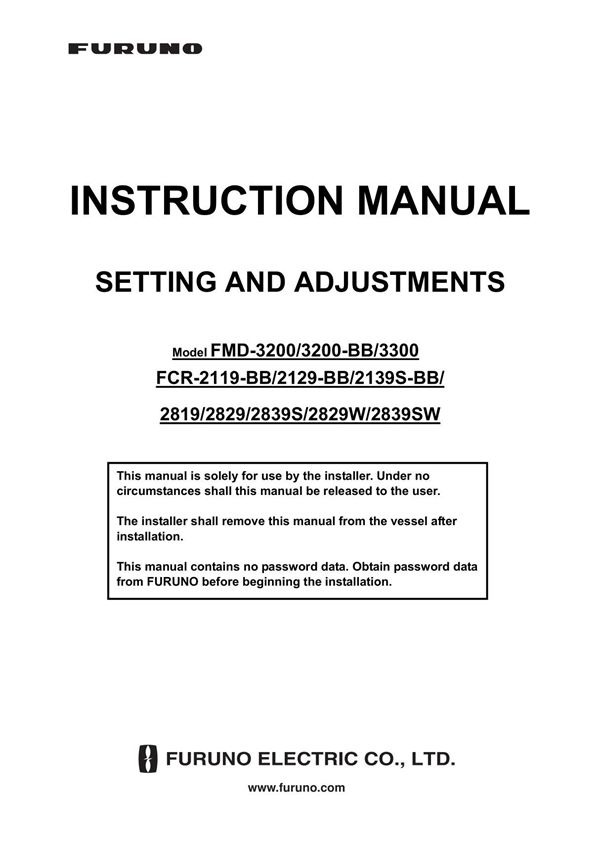 FURUNO

INSTRUCTION MANUAL

SETTING AND ADJUSTMENTS

Model FMD-3200/3200-BB/3300
FCR-2119-BB/2129-BB/2139S-BB/
2819/2829/2839S/2829W/2839SW

This manual is solely for use by the installer. Under no circumstances shall this manual be released to the user.

The installer shall remove this manual from the vessel after installation.

This manual contains no password data. Obtain password data from FURUNO before beginning the installation.

FURUNO ELECTRIC CO., LTD.

www.furuno.com